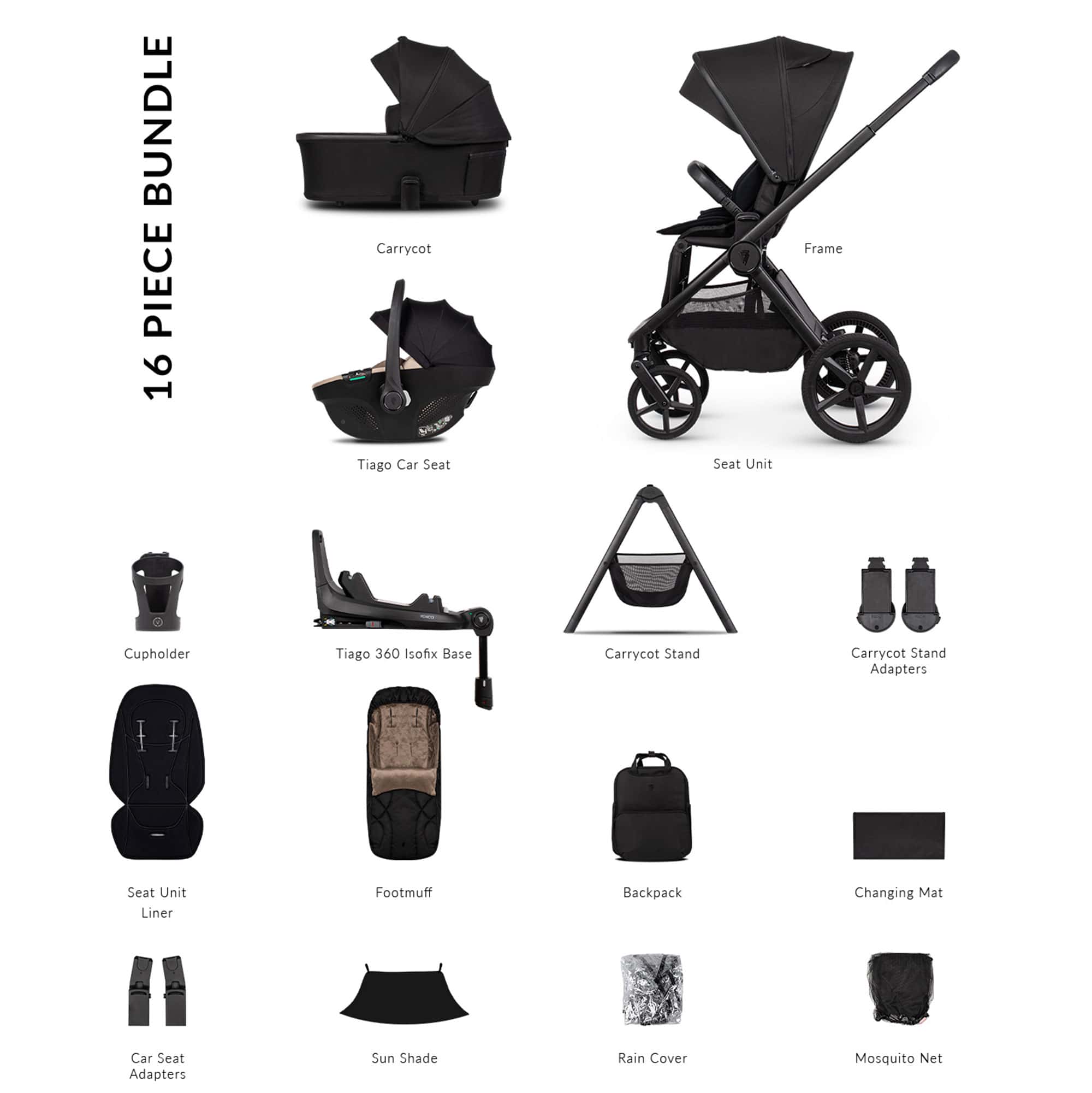 16 PIECE BUNDLE

Carrycot

Frame

Tiago Car Seat

Seat Unit

Cupholder

Tiago 360 Isofix Base

Carrycot Stand

Carrycot Stand Adapters

Seat Unit Liner

Footmuff

Backpack

Changing Mat

Car Seat Adapters

Sun Shade

Rain Cover

Mosquito Net